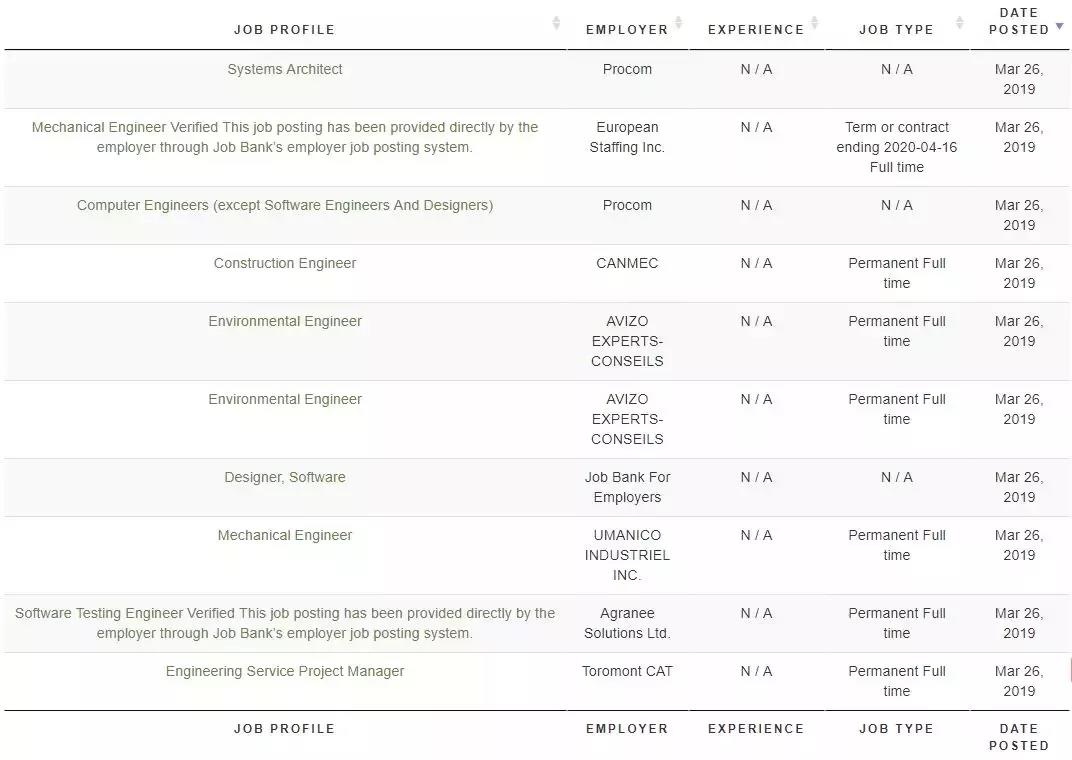 | JOB PROFILE | EMPLOYER | EXPERIENCE | JOB TYPE | DATE POSTED |
|---|---|---|---|---|
| Systems Architect | Procom | N / A | N / A | Mar 26, 2019 |
| Mechanical Engineer Verified This job posting has been provided directly by the employer through Job Bank's employer job posting system. | European Staffing Inc. | N / A | Term or contract ending 2020-04-16 Full time | Mar 26, 2019 |
| Computer Engineers (except Software Engineers And Designers) | Procom | N / A | N / A | Mar 26, 2019 |
| Construction Engineer | CANMEC | N / A | Permanent Full time | Mar 26, 2019 |
| Environmental Engineer | AVIZO EXPERTS-CONSEILS | N / A | Permanent Full time | Mar 26, 2019 |
| Environmental Engineer | AVIZO EXPERTS-CONSEILS | N / A | Permanent Full time | Mar 26, 2019 |
| Designer, Software | Job Bank For Employers | N / A | N / A | Mar 26, 2019 |
| Mechanical Engineer | UMANICO INDUSTRIEL INC. | N / A | Permanent Full time | Mar 26, 2019 |
| Software Testing Engineer Verified This job posting has been provided directly by the employer through Job Bank's employer job posting system. | Agranee Solutions Ltd. | N / A | Permanent Full time | Mar 26, 2019 |
| Engineering Service Project Manager | Toromont CAT | N / A | Permanent Full time | Mar 26, 2019 |
| JOB PROFILE | EMPLOYER | EXPERIENCE | JOB TYPE | DATE POSTED |